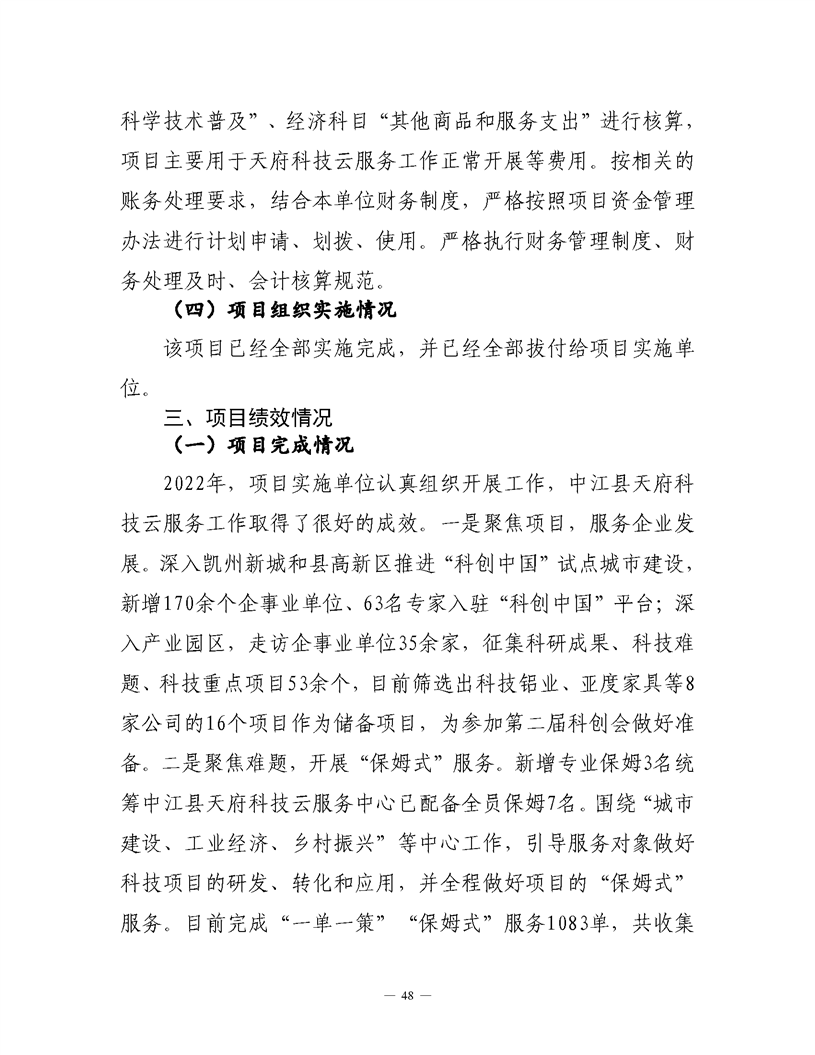 科学技术普及”、经济科目“其他商品和服务支出”进行核算，项目主要用于天府科技云服务工作正常开展等费用。按相关的账务处理要求，结合本单位财务制度，严格按照项目资金管理办法进行计划申请、划拨、使用。严格执行财务管理制度、财务处理及时、会计核算规范。

（四）项目组织实施情况

该项目已经全部实施完成，并已经全部拨付给项目实施单位。

三、项目绩效情况

（一）项目完成情况

2022年，项目实施单位认真组织开展工作，中江县天府科技云服务工作取得了很好的成效。一是聚焦项目，服务企业发展。深入凯州新城和县高新区推进“科创中国”试点城市建设，新增170余个企事业单位、63名专家入驻“科创中国”平台；深入产业园区，走访企事业单位35余家，征集科研成果、科技难题、科技重点项目53余个，目前筛选出科技铝业、亚度家具等8家公司的16个项目作为储备项目，为参加第二届科创会做好准备。二是聚焦难题，开展“保姆式”服务。新增专业保姆3名统筹中江县天府科技云服务中心已配备全员保姆7名。围绕“城市建设、工业经济、乡村振兴”等中心工作，引导服务对象做好科技项目的研发、转化和应用，并全程做好项目的“保姆式”服务。目前完成“一单一策”“保姆式”服务1083单，共收集

— 48 —